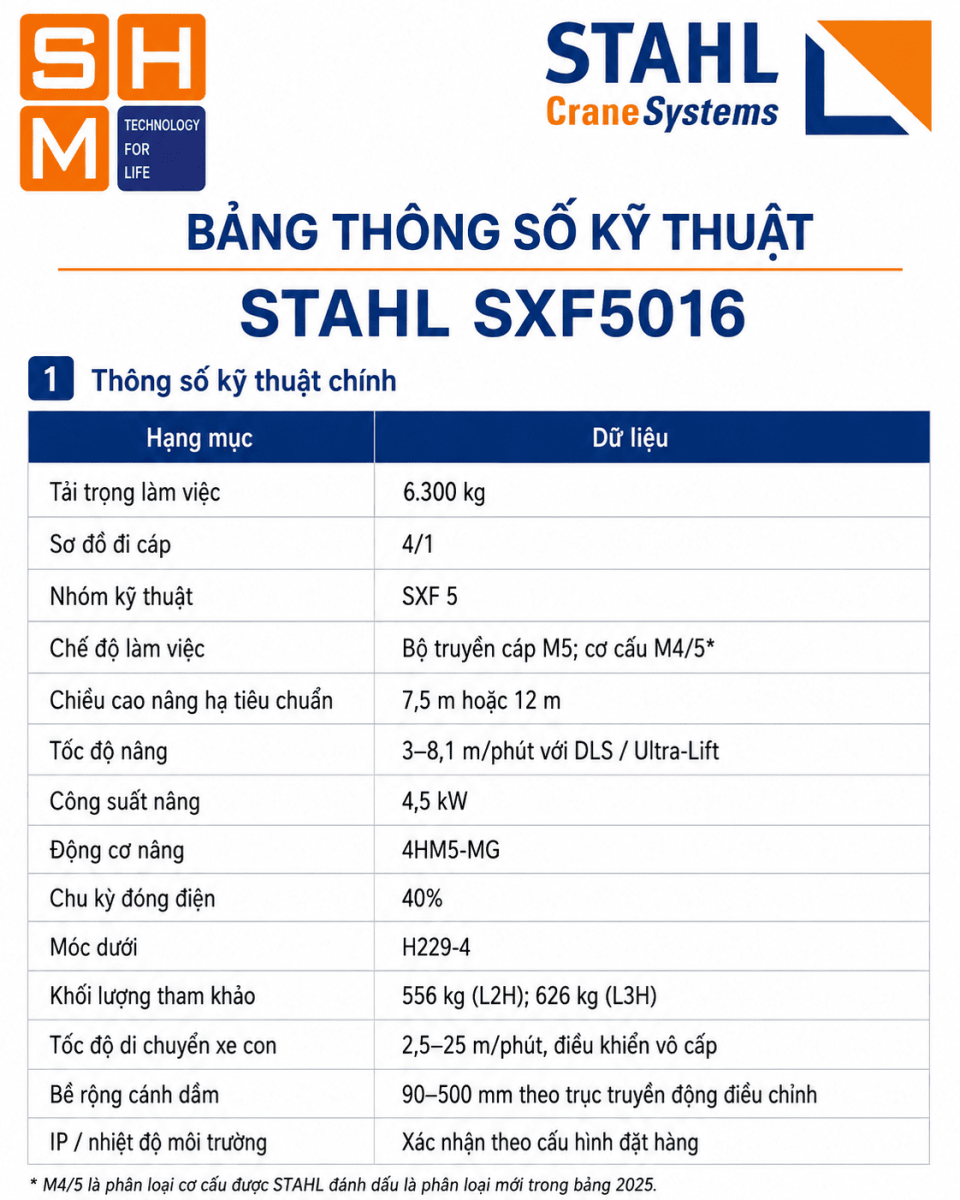 SHM
TECHNOLOGY FOR LIFE

STAHL
CraneSystems

BẢNG THÔNG SỐ KỸ THUẬT

STAHL SXF5016

1 Thông số kỹ thuật chính

| Hạng mục | Dữ liệu |
|---|---|
| Tải trọng làm việc | 6.300 kg |
| Sơ đồ đi cáp | 4/1 |
| Nhóm kỹ thuật | SXF 5 |
| Chế độ làm việc | Bộ truyền cáp M5; cơ cấu M4/5* |
| Chiều cao nâng hạ tiêu chuẩn | 7,5 m hoặc 12 m |
| Tốc độ nâng | 3–8,1 m/phút với DLS / Ultra-Lift |
| Công suất nâng | 4,5 kW |
| Động cơ nâng | 4HM5-MG |
| Chu kỳ đóng điện | 40% |
| Móc dưới | H229-4 |
| Khối lượng tham khảo | 556 kg (L2H); 626 kg (L3H) |
| Tốc độ di chuyển xe con | 2,5–25 m/phút, điều khiển vô cấp |
| Bề rộng cánh dầm | 90–500 mm theo trục truyền động điều chỉnh |
| IP / nhiệt độ môi trường | Xác nhận theo cấu hình đặt hàng |

* M4/5 là phân loại cơ cấu được STAHL đánh dấu là phân loại mới trong bảng 2025.